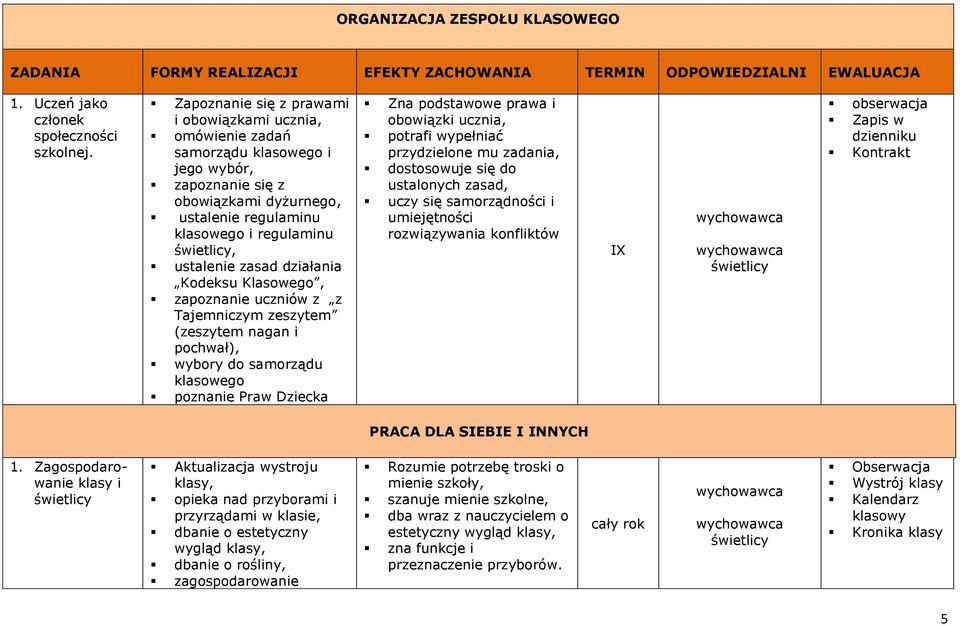 | ORGANIZACJA ZESPOŁU KLASOWEGO | | | | | |
|---|---|---|---|---|---|
| ZADANIA | FORMY REALIZACJI | EFEKTY ZACHOWANIA | TERMIN | ODPOWIEDZIALNI | EWALUACJA |
| 1. Uczeń jako członek społeczności szkolnej. | ▪ Zapoznanie się z prawami i obowiązkami ucznia, ▪ omówienie zadań samorządu klasowego i jego wybór, ▪ zapoznanie się z obowiązkami dyżurnego, ▪ ustalenie regulaminu klasowego i regulaminu świetlicy, ▪ ustalenie zasad działania „Kodeksu Klasowego”, ▪ zapoznanie uczniów z „z Tajemniczym zeszytem” (zeszytem nagan i pochwał), ▪ wybory do samorządu klasowego ▪ poznanie Praw Dziecka | ▪ Zna podstawowe prawa i obowiązki ucznia, ▪ potrafi wypełniać przydzielone mu zadania, ▪ dostosowuje się do ustalonych zasad, ▪ uczy się samorządności i umiejętności rozwiązywania konfliktów | IX | wychowawca wychowawca świetlicy | ▪ obserwacja ▪ Zapis w dzienniku ▪ Kontrakt |
| PRACA DLA SIEBIE I INNYCH | | | | | |
| 1. Zagospodarowanie klasy i świetlicy | ▪ Aktualizacja wystroju klasy, ▪ opieka nad przyborami i przyrządami w klasie, ▪ dbanie o estetyczny wygląd klasy, ▪ dbanie o rośliny, ▪ zagospodarowanie | ▪ Rozumie potrzebę troski o mienie szkoły, ▪ szanuje mienie szkolne, ▪ dba wraz z nauczycielem o estetyczny wygląd klasy, ▪ zna funkcje i przeznaczenie przyborów. | cały rok | wychowawca wychowawca świetlicy | ▪ Obserwacja ▪ Wystrój klasy ▪ Kalendarz klasowy ▪ Kronika klasy |

5